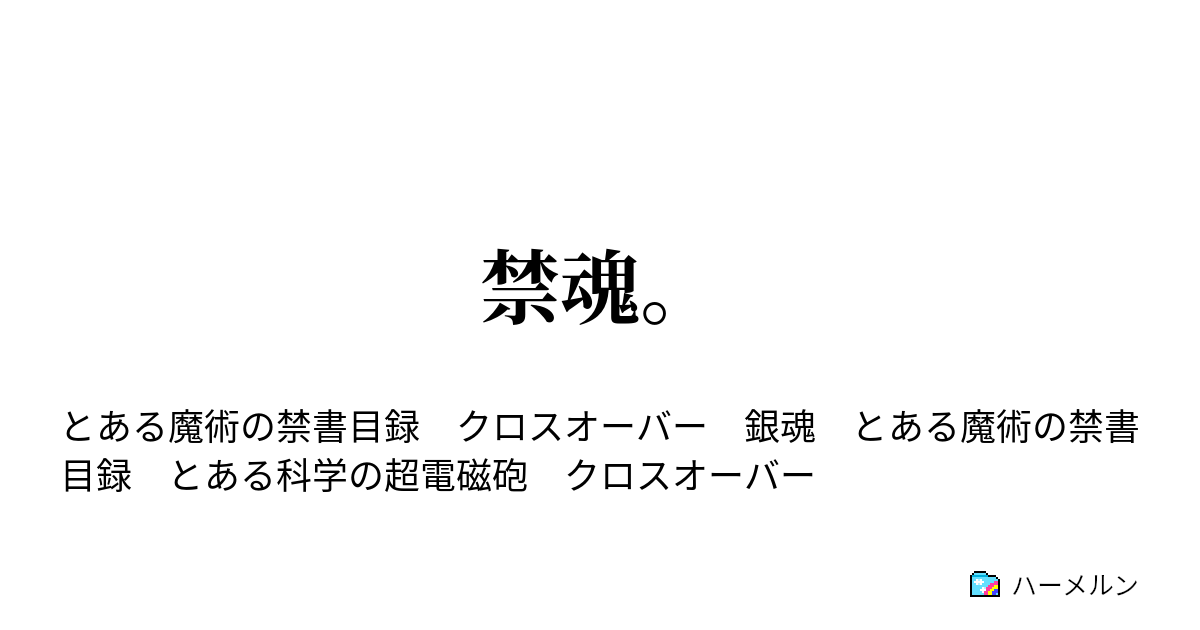 禁魂。

とある魔術の禁書目録　クロスオーバー　銀魂　とある魔術の禁書目録　とある科学の超電磁砲　クロスオーバー

ハーメルン